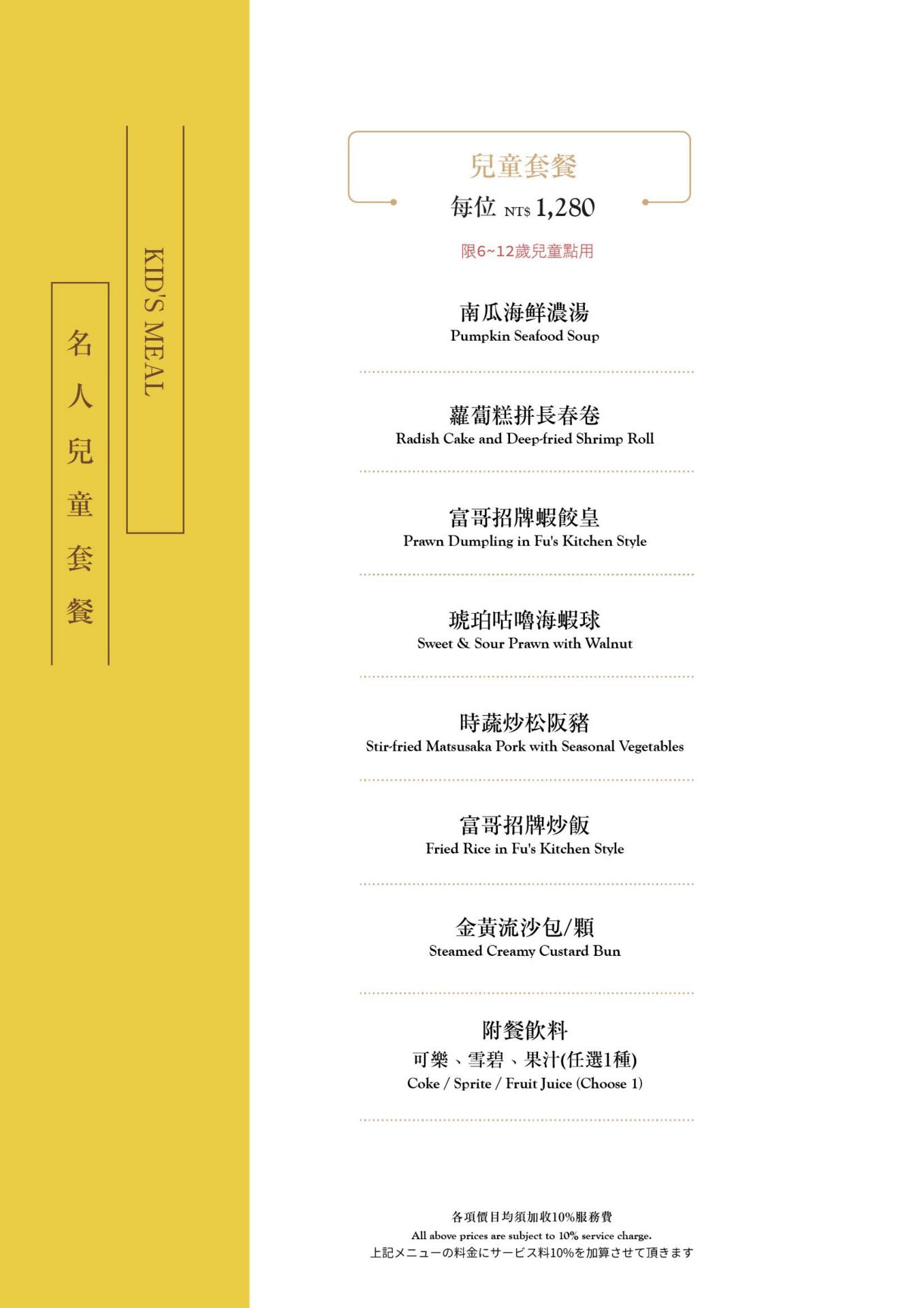 KID'S MEAL

名人兒童套餐

兒童套餐

每位 NT$ 1,280

限6~12歲兒童點用

南瓜海鮮濃湯
Pumpkin Seafood Soup

蘿蔔糕拼長春卷
Radish Cake and Deep-fried Shrimp Roll

富哥招牌蝦餃皇
Prawn Dumpling in Fu's Kitchen Style

琥珀咕嚕海蝦球
Sweet & Sour Prawn with Walnut

時蔬炒松阪豬
Stir-fried Matsusaka Pork with Seasonal Vegetables

富哥招牌炒飯
Fried Rice in Fu's Kitchen Style

金黃流沙包/顆
Steamed Creamy Custard Bun

附餐飲料
可樂、雪碧、果汁(任選1種)
Coke / Sprite / Fruit Juice (Choose 1)

各項價目均須加收10%服務費
All above prices are subject to 10% service charge.
上記メニューの料金にサービス料10%を加算させて頂きます